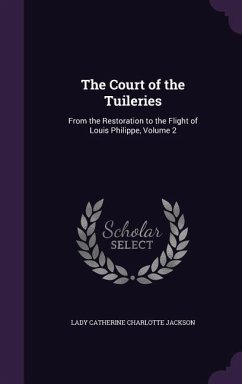 The Court of the Tuileries

From the Restoration to the Flight of Louis Philippe, Volume 2

Scholar SELECT

LADY CATHERINE CHARLOTTE JACKSON